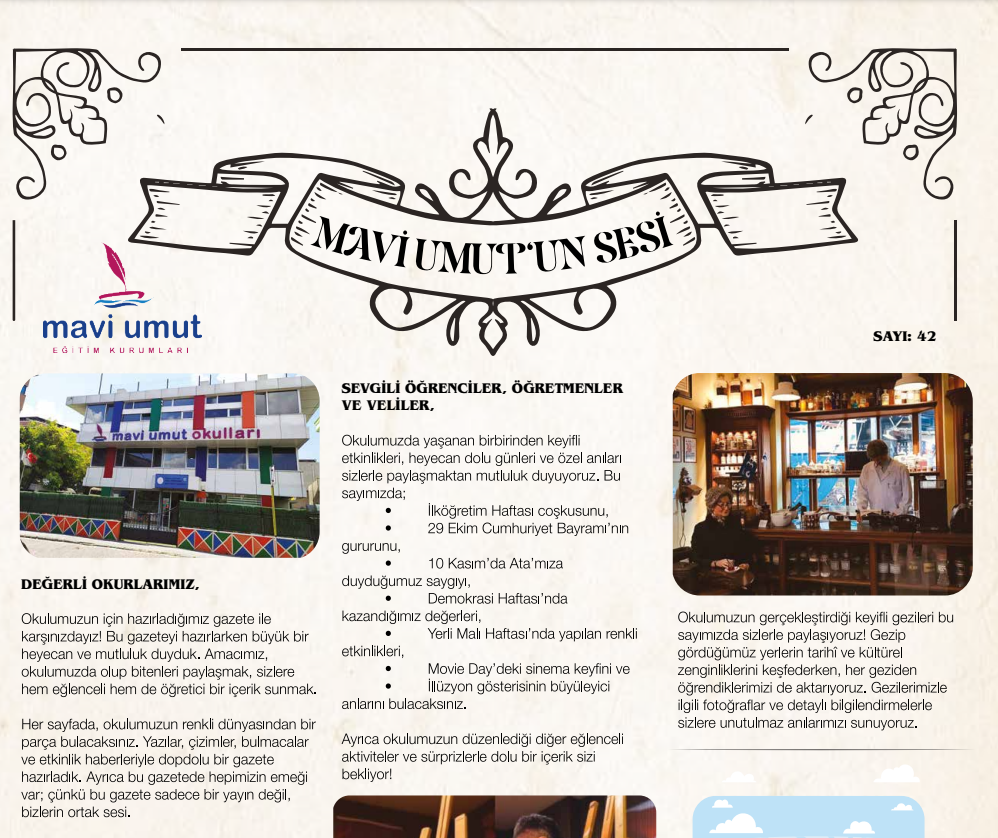 MAVİ UMUT'UN SESİ

mavi umut
EĞİTİM KURUMLARI

SAYI: 42

mavi umut okulları

DEĞERLİ OKURLARIMIZ,

Okulumuzun için hazırladığımız gazete ile karşınızdayız! Bu gazeteyi hazırlarken büyük bir heyecan ve mutluluk duyduk. Amacımız, okulumuzda olup bitenleri paylaşmak, sizlere hem eğlenceli hem de öğretici bir içerik sunmak.

Her sayfada, okulumuzun renkli dünyasından bir parça bulacaksınız. Yazılar, çizimler, bulmacalar ve etkinlik haberleriyle dopdolu bir gazete hazırladık. Ayrıca bu gazetede hepimizin emeği var; çünkü bu gazete sadece bir yayın değil, bizlerin ortak sesi.

SEVGİLİ ÖĞRENCİLER, ÖĞRETMENLER VE VELİLER,

Okulumuzda yaşanan birbirinden keyifli etkinlikleri, heyecan dolu günleri ve özel anıları sizlerle paylaşmaktan mutluluk duyuyoruz. Bu sayımızda;
• İlköğretim Haftası coşkusunu,
• 29 Ekim Cumhuriyet Bayramı'nın gururunu,
• 10 Kasım'da Ata'mıza duyduğumuz saygıyı,
• Demokrasi Haftası'nda kazandığımız değerleri,
• Yerli Malı Haftası'nda yapılan renkli etkinlikleri,
• Movie Day'deki sinema keyfini ve
• İllüzyon gösterisinin büyüleyici anlarını bulacaksınız.

Ayrıca okulumuzun düzenlediği diğer eğlenceli aktiviteler ve sürprizlerle dolu bir içerik sizi bekliyor!

Okulumuzun gerçekleştirdiği keyifli gezileri bu sayımızda sizlerle paylaşıyoruz! Gezip gördüğümüz yerlerin tarihî ve kültürel zenginliklerini keşfederken, her geziden öğrendiklerimizi de aktarıyoruz. Gezilerimizle ilgili fotoğraflar ve detaylı bilgilendirmelerle sizlere unutulmaz anılarımızı sunuyoruz.